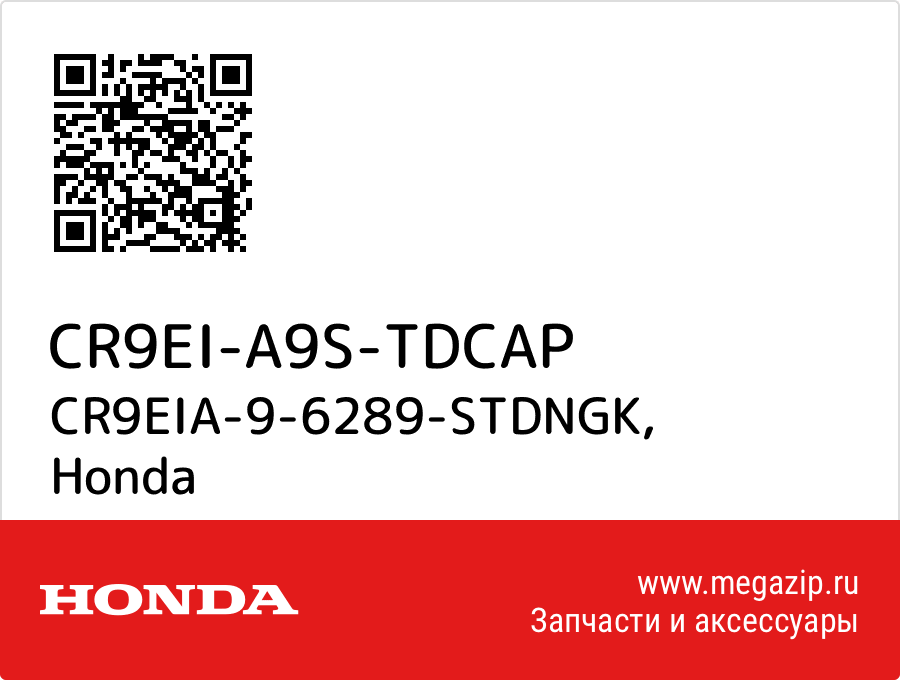 CR9EI-A9S-TDCAP
CR9EIA-9-6289-STDNGK,
Honda

HONDA

www.megazip.ru
Запчасти и аксессуары